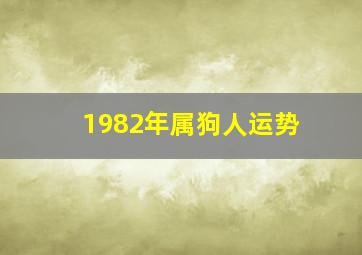 1982年属狗人运势